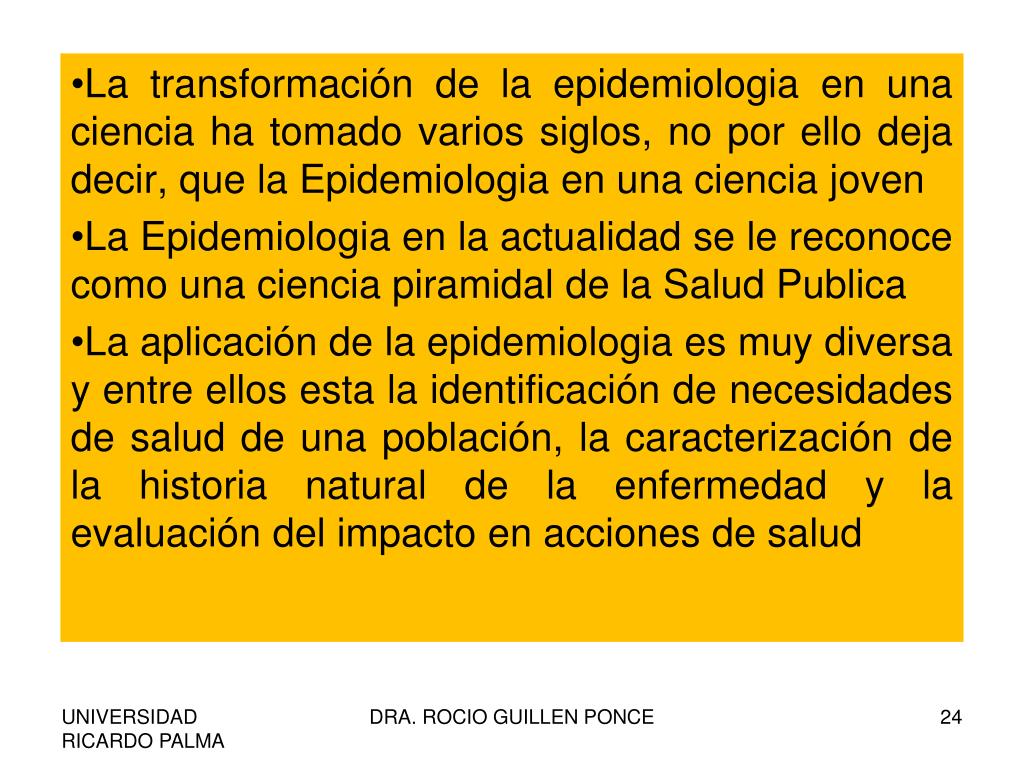 •La transformación de la epidemiologia en una ciencia ha tomado varios siglos, no por ello deja decir, que la Epidemiologia en una ciencia joven

•La Epidemiologia en la actualidad se le reconoce como una ciencia piramidal de la Salud Publica

•La aplicación de la epidemiologia es muy diversa y entre ellos esta la identificación de necesidades de salud de una población, la caracterización de la historia natural de la enfermedad y la evaluación del impacto en acciones de salud

UNIVERSIDAD RICARDO PALMA

DRA. ROCIO GUILLEN PONCE

24